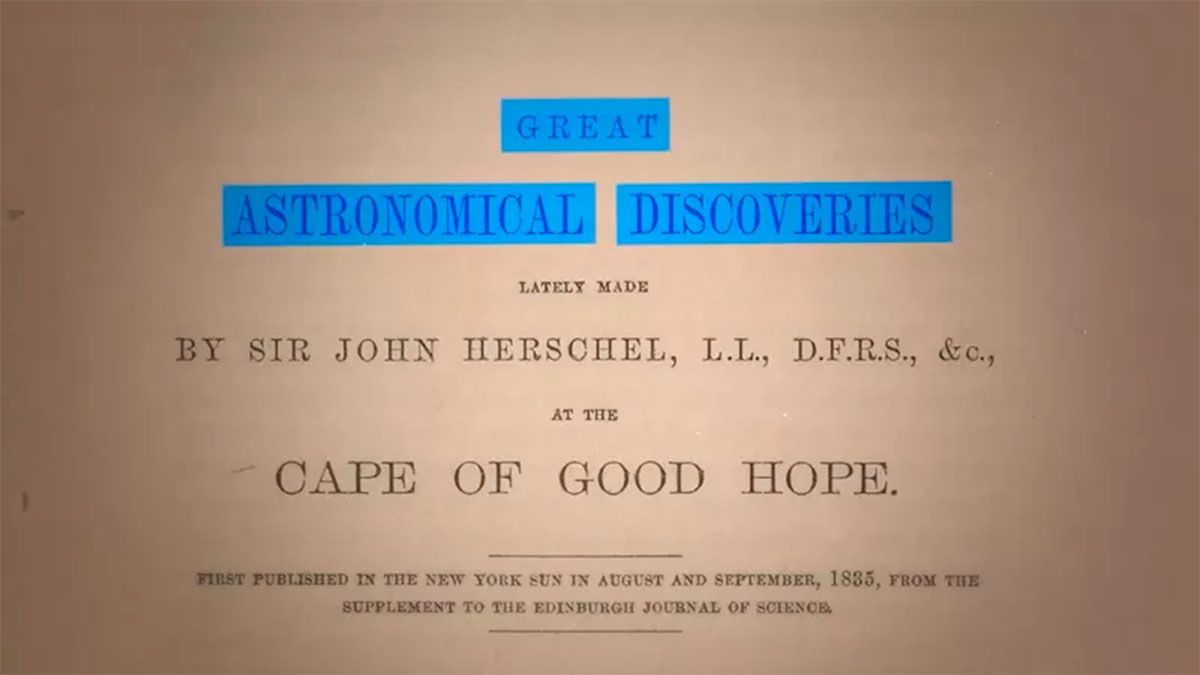 GREAT

ASTRONOMICAL DISCOVERIES

LATELY MADE

BY SIR JOHN HERSCHEL, L.L., D.F.R.S., &c.,

AT THE

CAPE OF GOOD HOPE.

FIRST PUBLISHED IN THE NEW YORK SUN IN AUGUST AND SEPTEMBER, 1835, FROM THE SUPPLEMENT TO THE EDINBURGH JOURNAL OF SCIENCE.